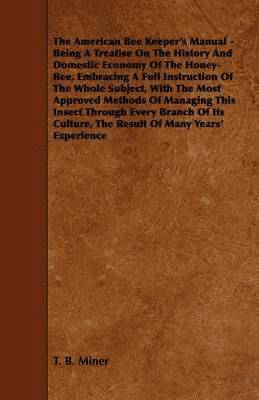 The American Bee Keeper's Manual - Being A Treatise On The History And Domestic Economy Of The Honey-Bee, Embracing A Full Instruction Of The Whole Subject, With The Most Approved Methods Of Managing This Insect Through Every Branch Of Its Culture, The Result Of Many Years' Experience

T. B. Miner